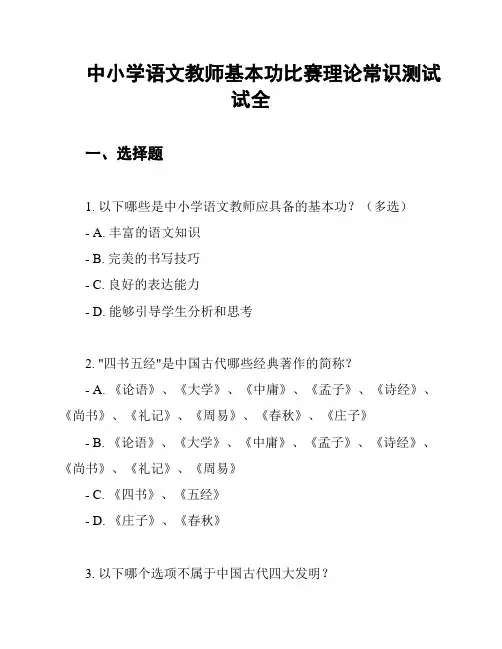 中小学语文教师基本功比赛理论常识测试试全

一、选择题

1. 以下哪些是中小学语文教师应具备的基本功？（多选）

- A. 丰富的语文知识

- B. 完美的书写技巧

- C. 良好的表达能力

- D. 能够引导学生分析和思考

2. "四书五经"是中国古代哪些经典著作的简称？

- A. 《论语》、《大学》、《中庸》、《孟子》、《诗经》、《尚书》、《礼记》、《周易》、《春秋》、《庄子》

- B. 《论语》、《大学》、《中庸》、《孟子》、《诗经》、《尚书》、《礼记》、《周易》

- C. 《四书》、《五经》

- D. 《庄子》、《春秋》

3. 以下哪个选项不属于中国古代四大发明？